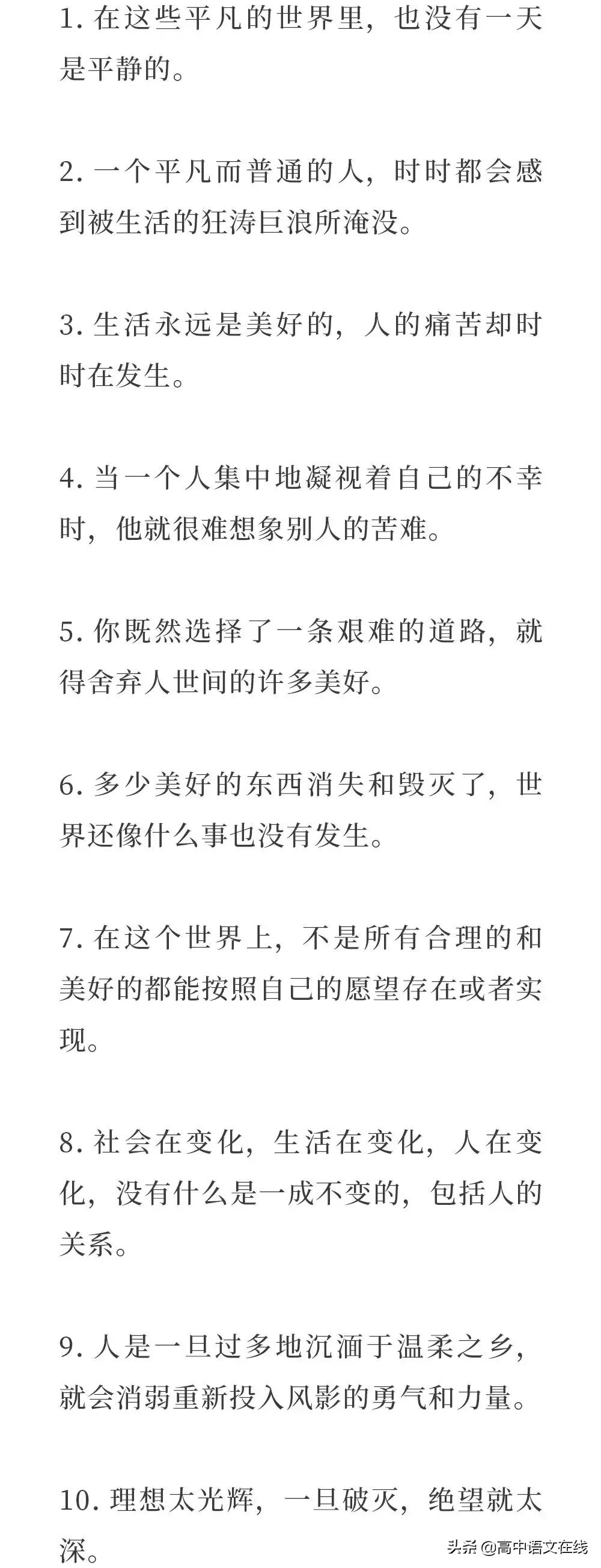 1. 在这些平凡的世界里，也没有一天是平静的。

2. 一个平凡而普通的人，时时都会感到被生活的狂涛巨浪所淹没。

3. 生活永远是美好的，人的痛苦却时时在发生。

4. 当一个人集中地凝视着自己的不幸时，他就很难想象别人的苦难。

5. 你既然选择了一条艰难的道路，就得舍弃人世间的许多美好。

6. 多少美好的东西消失和毁灭了，世界还像什么事也没有发生。

7. 在这个世界上，不是所有合理的和美好的都能按照自己的愿望存在或者实现。

8. 社会在变化，生活在变化，人在变化，没有什么是一成不变的，包括人的关系。

9. 人是一旦过多地沉湎于温柔之乡，就会消弱重新投入风影的勇气和力量。

10. 理想太光辉，一旦破灭，绝望就太深。

头条 @高中语文在线